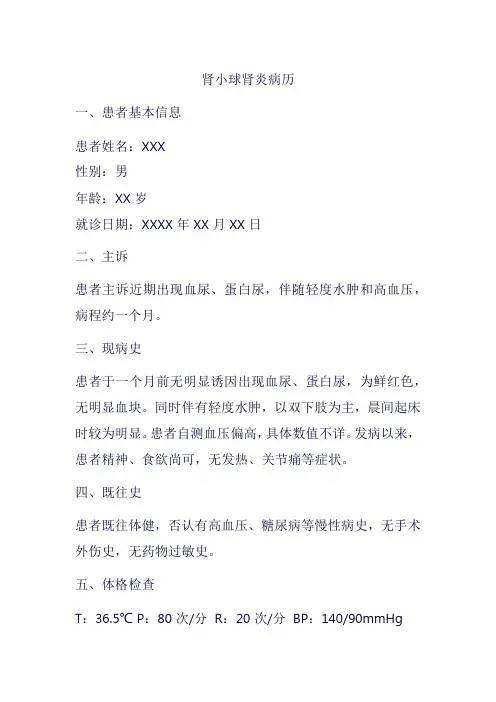 肾小球肾炎病历

一、患者基本信息

患者姓名：XXX

性别：男

年龄：XX 岁

就诊日期：XXXX 年 XX 月 XX 日

二、主诉

患者主诉近期出现血尿、蛋白尿，伴随轻度水肿和高血压，病程约一个月。

三、现病史

患者于一个月前无明显诱因出现血尿、蛋白尿，为鲜红色，无明显血块。同时伴有轻度水肿，以双下肢为主，晨间起床时较为明显。患者自测血压偏高，具体数值不详。发病以来，患者精神、食欲尚可，无发热、关节痛等症状。

四、既往史

患者既往体健，否认有高血压、糖尿病等慢性病史，无手术外伤史，无药物过敏史。

五、体格检查

T：36.5℃ P：80 次/分 R：20 次/分 BP：140/90mmHg